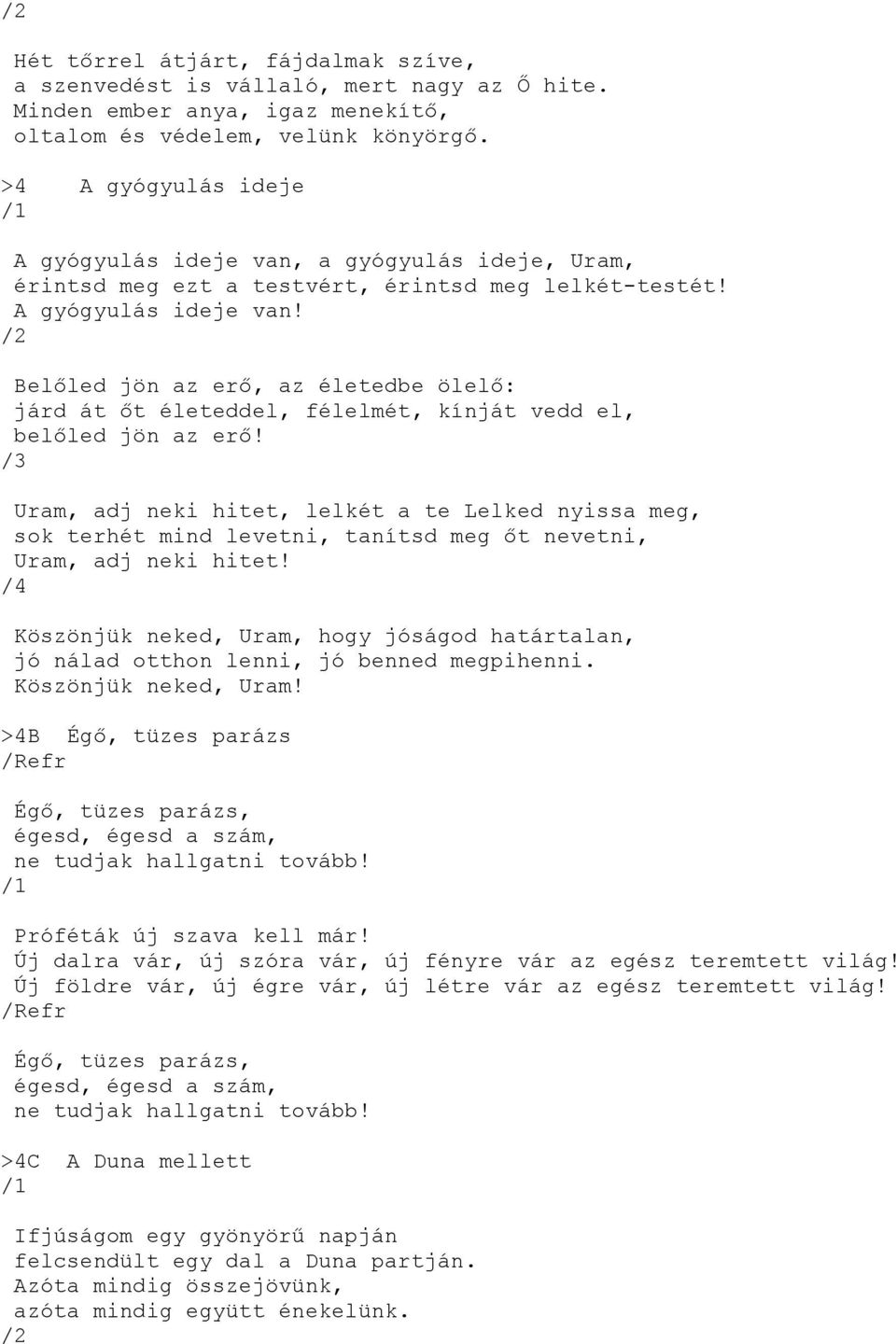 /2

Hét tőrrel átjárt, fájdalmak szíve,
a szenvedést is vállaló, mert nagy az Ő hite.
Minden ember anya, igaz menekítő,
oltalom és védelem, velünk könyörgő.

>4 A gyógyulás ideje
/1

A gyógyulás ideje van, a gyógyulás ideje, Uram,
érintsd meg ezt a testvért, érintsd meg lelkét-testét!
A gyógyulás ideje van!
/2

Belőled jön az erő, az életedbe ölelő:
járd át őt életeddel, félelmét, kínját vedd el,
belőled jön az erő!
/3

Uram, adj neki hitet, lelkét a te Lelked nyissa meg,
sok terhét mind levetni, tanítsd meg őt nevetni,
Uram, adj neki hitet!
/4

Köszönjük neked, Uram, hogy jóságod határtalan,
jó nálad otthon lenni, jó benned megpihenni.
Köszönjük neked, Uram!

>4B Égő, tüzes parázs
/Refr

Égő, tüzes parázs,
égesd, égesd a szám,
ne tudjak hallgatni tovább!
/1

Próféták új szava kell már!
Új dalra vár, új szóra vár, új fényre vár az egész teremtett világ!
Új földre vár, új égre vár, új létre vár az egész teremtett világ!
/Refr

Égő, tüzes parázs,
égesd, égesd a szám,
ne tudjak hallgatni tovább!

>4C A Duna mellett
/1

Ifjúságom egy gyönyörű napján
felcsendült egy dal a Duna partján.
Azóta mindig összejövünk,
azóta mindig együtt énekelünk.
/2